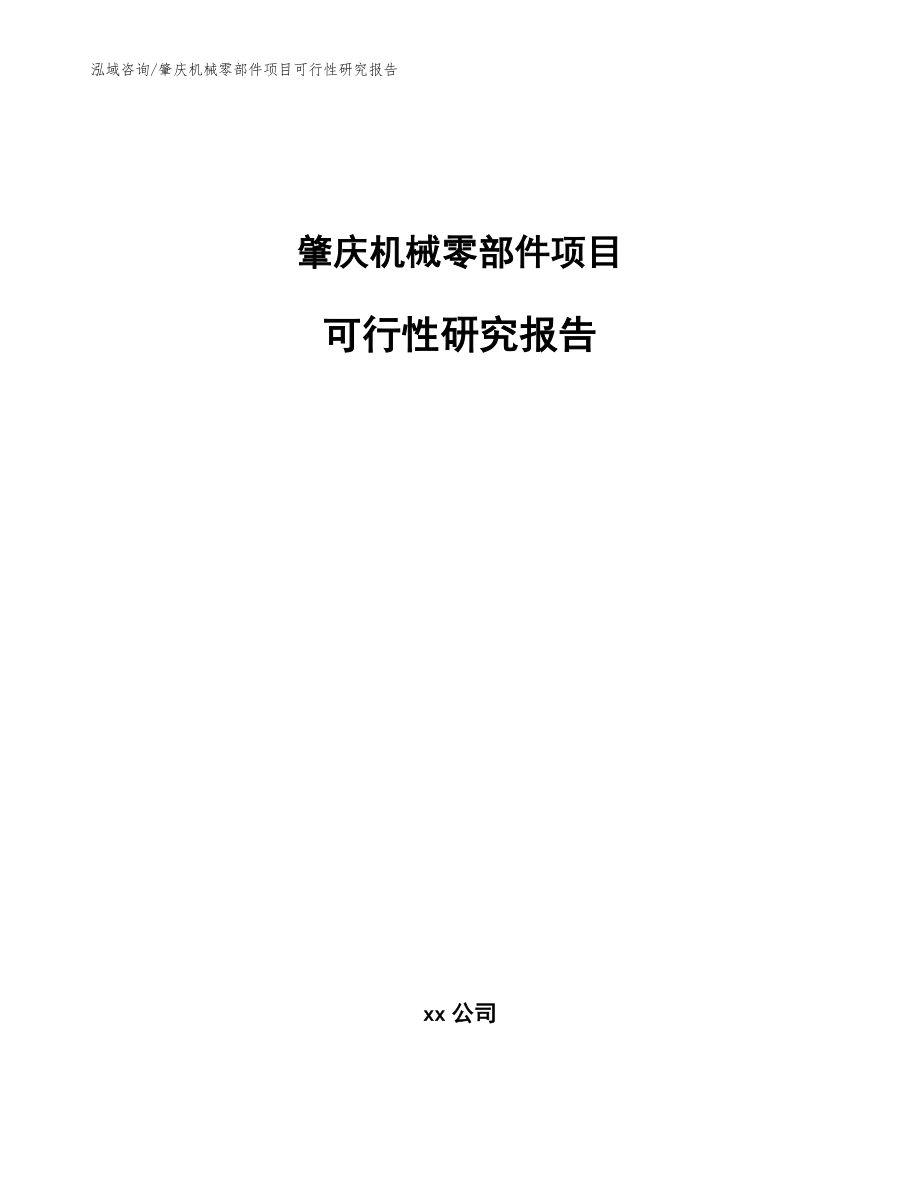 泓域咨询/肇庆机械零部件项目可行性研究报告

肇庆机械零部件项目

可行性研究报告

xx 公司